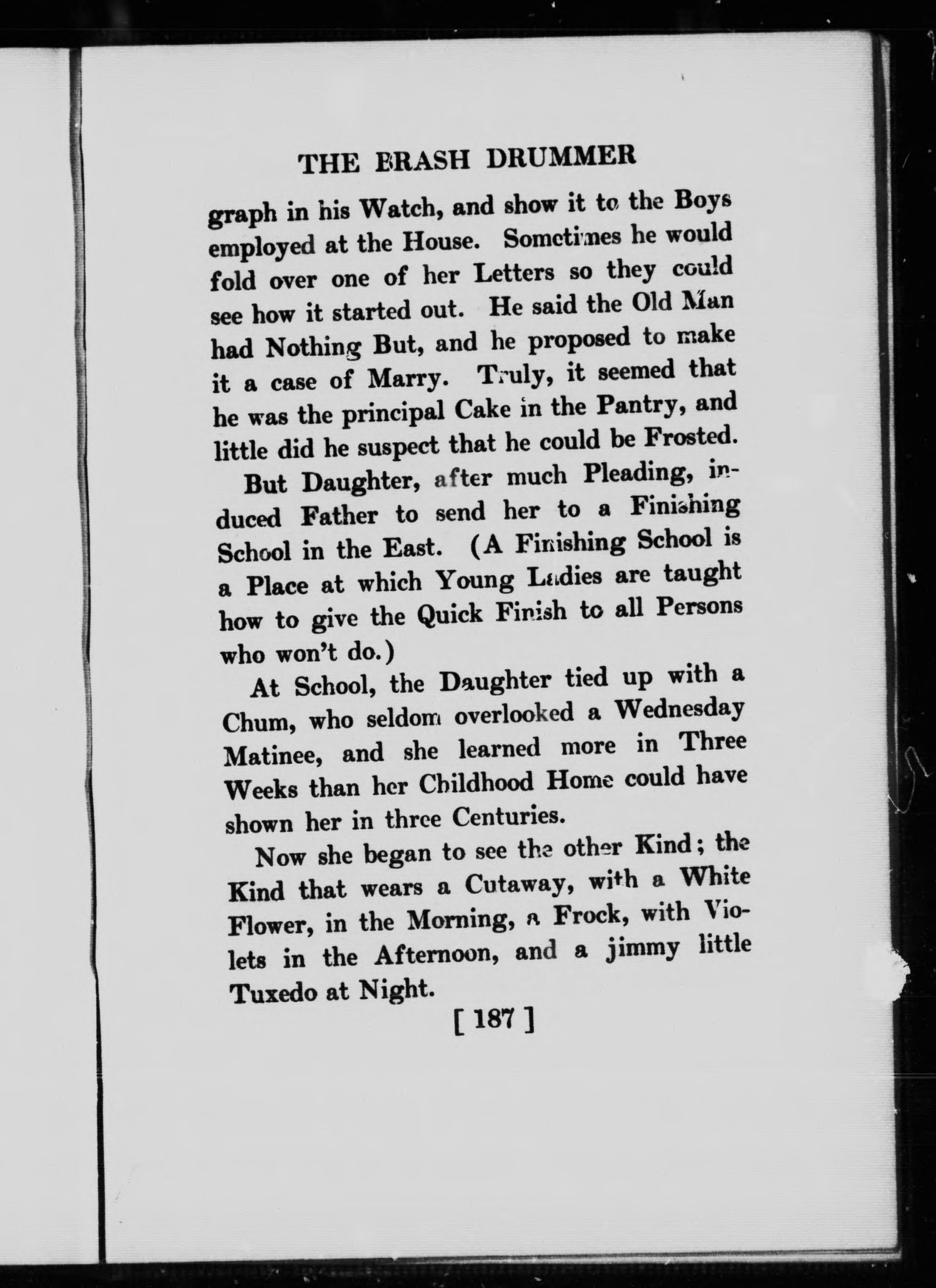 THE BRASH DRUMMER

graph in his Watch, and show it to the Boys employed at the House. Sometimes he would fold over one of her Letters so they could see how it started out. He said the Old Man had Nothing But, and he proposed to make it a case of Marry. Truly, it seemed that he was the principal Cake in the Pantry, and little did he suspect that he could be Frosted.

But Daughter, after much Pleading, induced Father to send her to a Finishing School in the East. (A Finishing School is a Place at which Young Ladies are taught how to give the Quick Finish to all Persons who won't do.)

At School, the Daughter tied up with a Chum, who seldom overlooked a Wednesday Matinee, and she learned more in Three Weeks than her Childhood Home could have shown her in three Centuries.

Now she began to see the other Kind; the Kind that wears a Cutaway, with a White Flower, in the Morning, a Frock, with Violets in the Afternoon, and a jimmy little Tuxedo at Night.

[ 187 ]